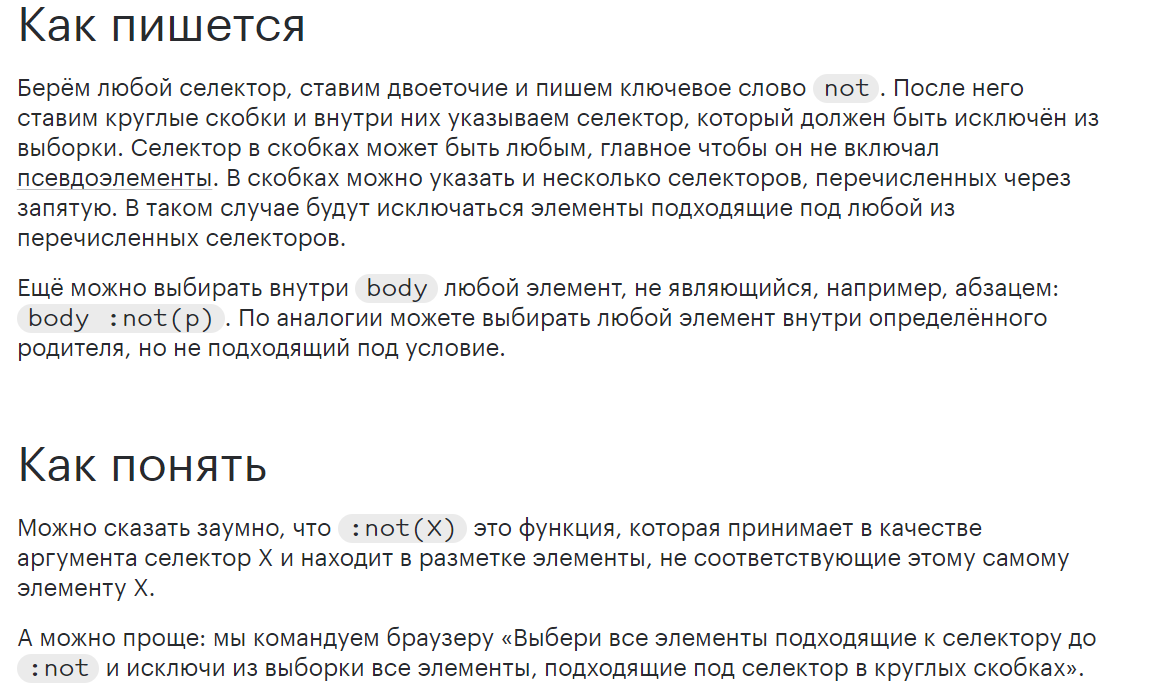 Как пишется

Берём любой селектор, ставим двоеточие и пишем ключевое слово not. После него ставим круглые скобки и внутри них указываем селектор, который должен быть исключён из выборки. Селектор в скобках может быть любым, главное чтобы он не включал псевдоэлементы. В скобках можно указать и несколько селекторов, перечисленных через запятую. В таком случае будут исключаться элементы подходящие под любой из перечисленных селекторов.

Ещё можно выбирать внутри body любой элемент, не являющийся, например, абзацем: body :not(p). По аналогии можете выбирать любой элемент внутри определённого родителя, но не подходящий под условие.

Как понять

Можно сказать заумно, что :not(X) это функция, которая принимает в качестве аргумента селектор X и находит в разметке элементы, не соответствующие этому самому элементу X.

А можно проще: мы командуем браузеру «Выбери все элементы подходящие к селектору до :not и исключи из выборки все элементы, подходящие под селектор в круглых скобках».